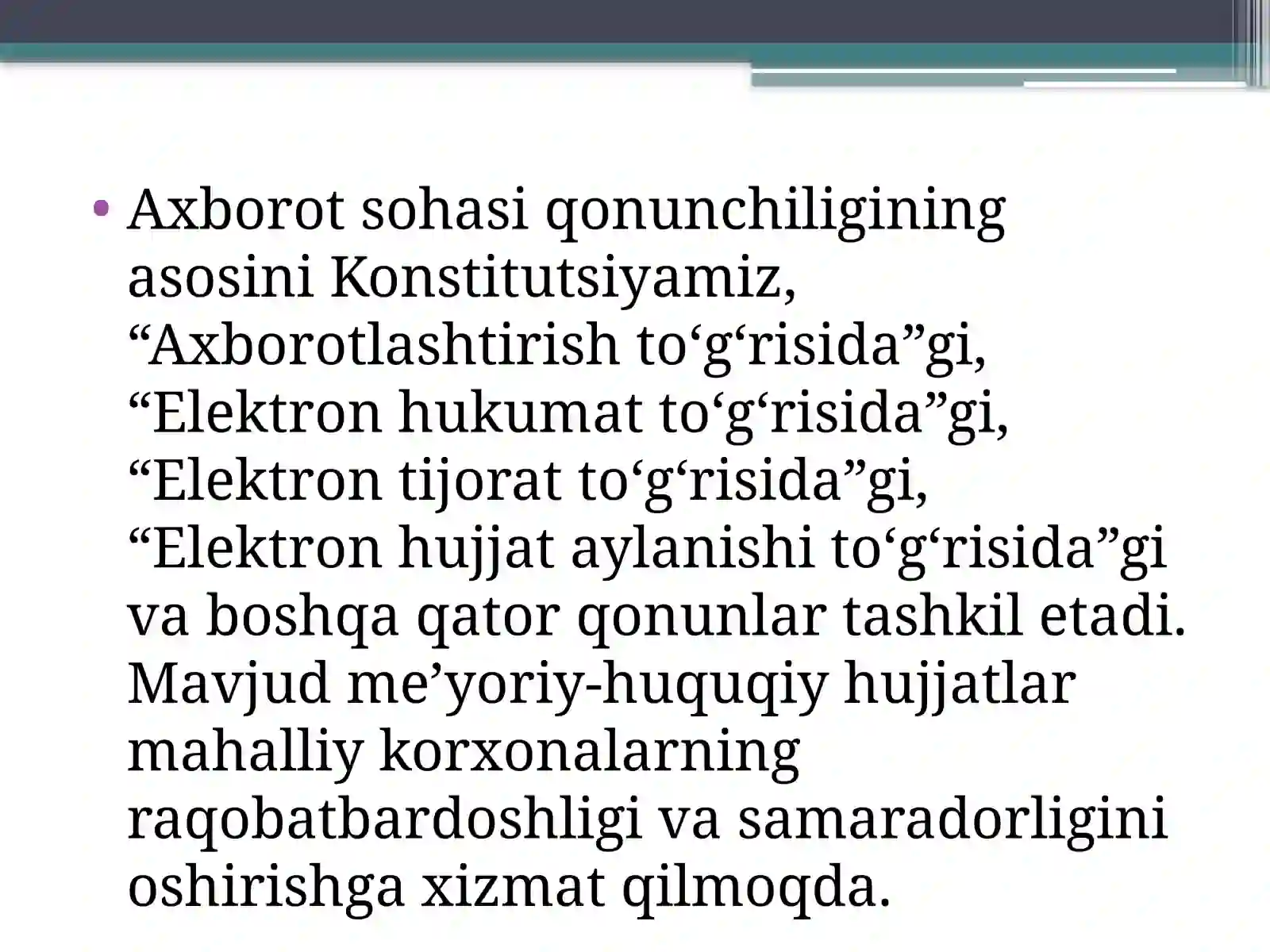 • Axborot sohasi qonunchiligining asosini Konstitutsiyamiz, “Axborotlashtirish to‘g‘risida”gi, “Elektron hukumat to‘g‘risida”gi, “Elektron tijorat to‘g‘risida”gi, “Elektron hujjat aylanishi to‘g‘risida”gi va boshqa qator qonunlar tashkil etadi. Mavjud me’yoriy-huquqiy hujjatlar mahalliy korxonalarning raqobatbardoshligi va samaradorligini oshirishga xizmat qilmoqda.